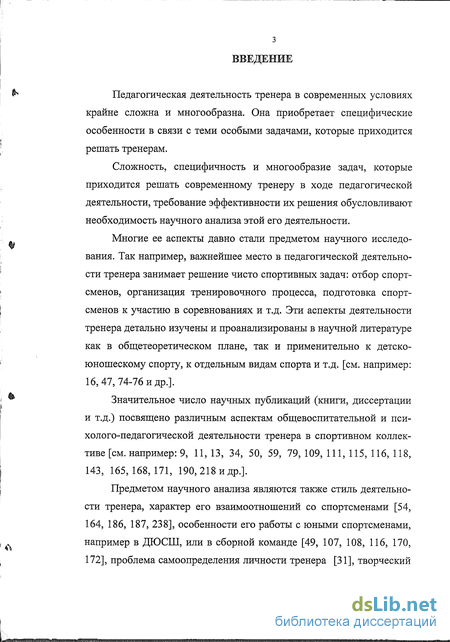 3

ВВЕДЕНИЕ

Педагогическая деятельность тренера в современных условиях крайне сложна и многообразна. Она приобретает специфические особенности в связи с теми особыми задачами, которые приходится решать тренерам.

Сложность, специфичность и многообразие задач, которые приходится решать современному тренеру в ходе педагогической деятельности, требование эффективности их решения обусловливают необходимость научного анализа этой его деятельности.

Многие ее аспекты давно стали предметом научного исследования. Так например, важнейшее место в педагогической деятельности тренера занимает решение чисто спортивных задач: отбор спортсменов, организация тренировочного процесса, подготовка спортсменов к участию в соревнованиях и т.д. Эти аспекты деятельности тренера детально изучены и проанализированы в научной литературе как в общетеоретическом плане, так и применительно к детско-юношескому спорту, к отдельным видам спорта и т.д. [см. например: 16, 47, 74-76 и др.].

Значительное число научных публикаций (книги, диссертации и т.д.) посвящено различным аспектам общевоспитательной и психолого-педагогической деятельности тренера в спортивном коллективе [см. например: 9, 11, 13, 34, 50, 59, 79, 109, 111, 115, 116, 118, 143, 165, 168, 171, 190, 218 и др.].

Предметом научного анализа являются также стиль деятельности тренера, характер его взаимоотношений со спортсменами [54, 164, 186, 187, 238], особенности его работы с юными спортсменами, например в ДЮСШ, или в сборной команде [49, 107, 108, 116, 170, 172], проблема самоопределения личности тренера [31], творческий

dsLib.net
библиотека диссертаций